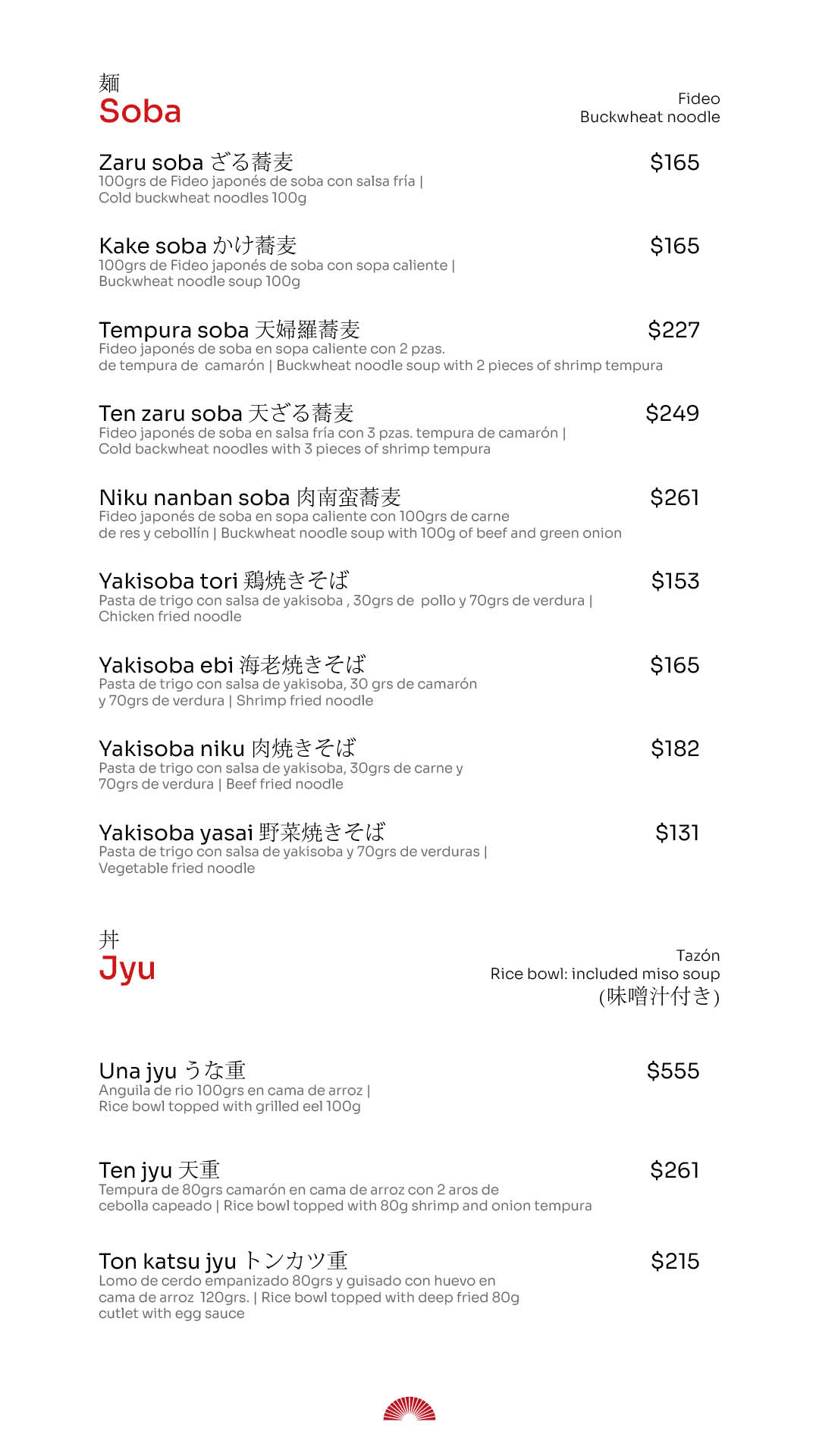 麺
Soba

Fideo
Buckwheat noodle

Zaru soba ざる蕎麦 $165
100grs de Fideo japonés de soba con salsa fría | Cold buckwheat noodles 100g

Kake soba かけ蕎麦 $165
100grs de Fideo japonés de soba con sopa caliente | Buckwheat noodle soup 100g

Tempura soba 天婦羅蕎麦 $227
Fideo japonés de soba en sopa caliente con 2 pzas. de tempura de camarón | Buckwheat noodle soup with 2 pieces of shrimp tempura

Ten zaru soba 天ざる蕎麦 $249
Fideo japonés de soba en salsa fría con 3 pzas. tempura de camarón | Cold backwheat noodles with 3 pieces of shrimp tempura

Niku nanban soba 肉南蛮蕎麦 $261
Fideo japonés de soba en sopa caliente con 100grs de carne de res y cebollín | Buckwheat noodle soup with 100g of beef and green onion

Yakisoba tori 鶏焼きそば $153
Pasta de trigo con salsa de yakisoba , 30grs de pollo y 70grs de verdura | Chicken fried noodle

Yakisoba ebi 海老焼きそば $165
Pasta de trigo con salsa de yakisoba, 30 grs de camarón y 70grs de verdura | Shrimp fried noodle

Yakisoba niku 肉焼きそば $182
Pasta de trigo con salsa de yakisoba, 30grs de carne y 70grs de verdura | Beef fried noodle

Yakisoba yasai 野菜焼きそば $131
Pasta de trigo con salsa de yakisoba y 70grs de verduras | Vegetable fried noodle

丼
Jyu

Tazón
Rice bowl: included miso soup
(味噌汁付き)

Una jyu うな重 $555
Anguila de rio 100grs en cama de arroz | Rice bowl topped with grilled eel 100g

Ten jyu 天重 $261
Tempura de 80grs camarón en cama de arroz con 2 aros de cebolla capeado | Rice bowl topped with 80g shrimp and onion tempura

Ton katsu jyu トンカツ重 $215
Lomo de cerdo empanizado 80grs y guisado con huevo en cama de arroz 120grs. | Rice bowl topped with deep fried 80g cutlet with egg sauce